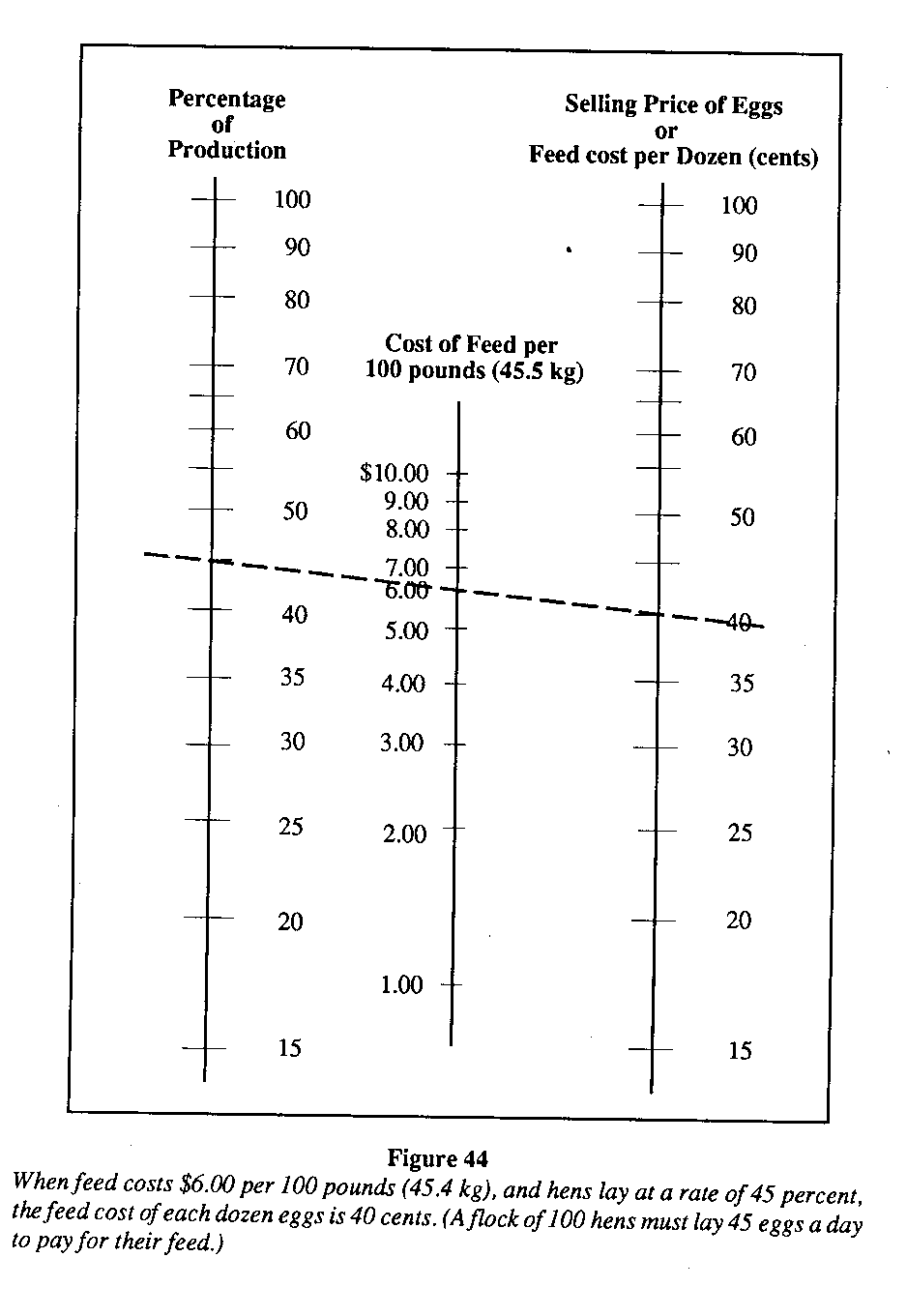 Percentage of Production

100
90
80
70
60
50
40
35
30
25
20
15

Cost of Feed per 100 pounds (45.5 kg)

$10.00
9.00
8.00
7.00
6.00
5.00
4.00
3.00
2.00
1.00

Selling Price of Eggs or Feed cost per Dozen (cents)

100
90
80
70
60
50
40
35
30
25
20
15

Figure 44
When feed costs $6.00 per 100 pounds (45.4 kg), and hens lay at a rate of 45 percent, the feed cost of each dozen eggs is 40 cents. (A flock of 100 hens must lay 45 eggs a day to pay for their feed.)